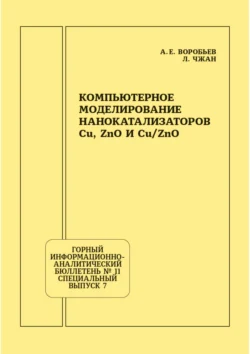 А. Е. ВОРОБЬЕВ
Л. ЧЖАН

КОМПЬЮТЕРНОЕ МОДЕЛИРОВАНИЕ НАНОКАТАЛИЗАТОРОВ Cu, ZnO И Cu/ZnO

ГОРНЫЙ ИНФОРМАЦИОННО-АНАЛИТИЧЕСКИЙ БЮЛЛЕТЕНЬ № 11 СПЕЦИАЛЬНЫЙ ВЫПУСК 7